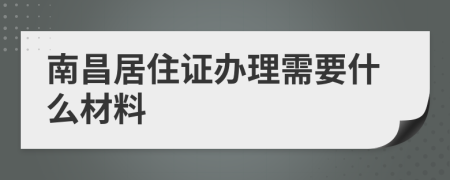 南昌居住证办理需要什么材料